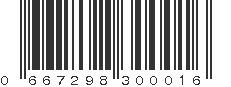 0 667298 300016